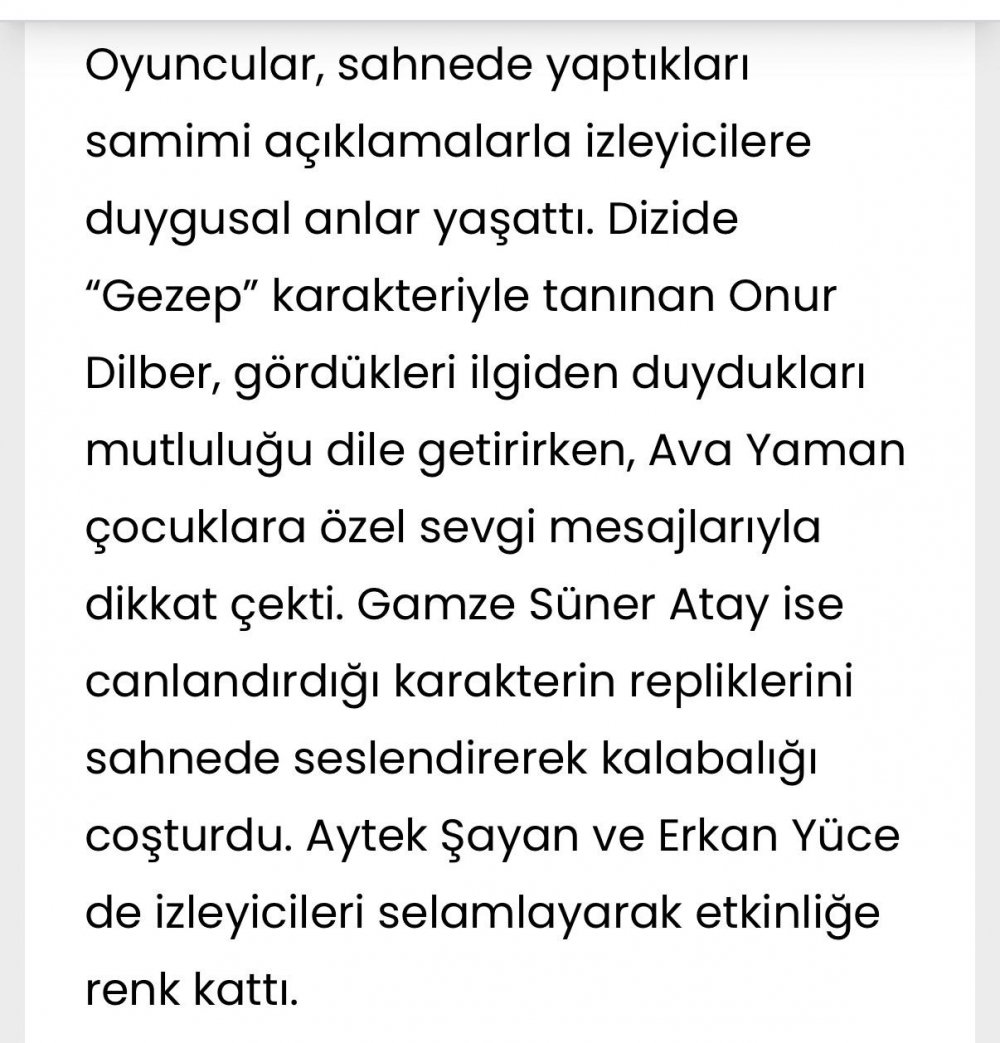 Oyuncular, sahnede yaptıkları samimi açıklamalarla izleyicilere duygusal anlar yaşattı. Dizide “Gezep” karakteriyle tanınan Onur Dilber, gördükleri ilgiden duydukları mutluluğu dile getirirken, Ava Yaman çocuklara özel sevgi mesajlarıyla dikkat çekti. Gamze Süner Atay ise canlandırdığı karakterin repliklerini sahnede seslendirerek kalabalığı coşturdu. Aytek Şayan ve Erkan Yüce de izleyicileri selamlayarak etkinliğe renk kattı.